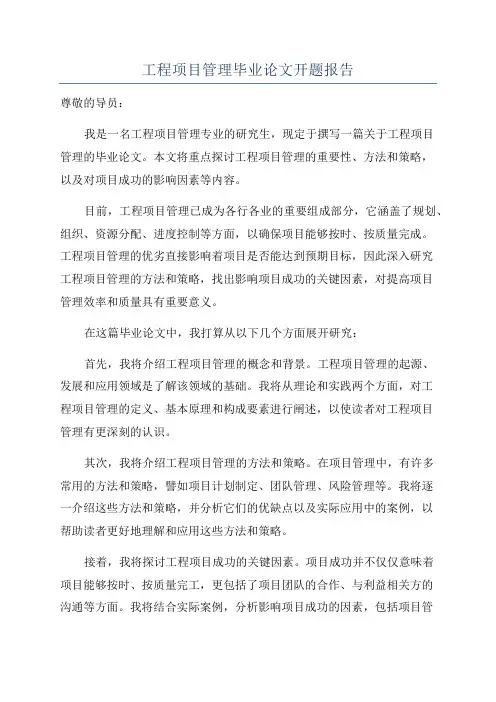 工程项目管理毕业论文开题报告

尊敬的导员：

我是一名工程项目管理专业的研究生，现定于撰写一篇关于工程项目管理的毕业论文。本文将重点探讨工程项目管理的重要性、方法和策略，以及对项目成功的影响因素等内容。

目前，工程项目管理已成为各行各业的重要组成部分，它涵盖了规划、组织、资源分配、进度控制等方面，以确保项目能够按时、按质量完成。工程项目管理的优劣直接影响着项目是否能达到预期目标，因此深入研究工程项目管理的方法和策略，找出影响项目成功的关键因素，对提高项目管理效率和质量具有重要意义。

在这篇毕业论文中，我打算从以下几个方面展开研究：

首先，我将介绍工程项目管理的概念和背景。工程项目管理的起源、发展和应用领域是了解该领域的基础。我将从理论和实践两个方面，对工程项目管理的定义、基本原理和构成要素进行阐述，以使读者对工程项目管理有更深刻的认识。

其次，我将介绍工程项目管理的方法和策略。在项目管理中，有许多常用的方法和策略，譬如项目计划制定、团队管理、风险管理等。我将逐一介绍这些方法和策略，并分析它们的优缺点以及实际应用中的案例，以帮助读者更好地理解和应用这些方法和策略。

接着，我将探讨工程项目成功的关键因素。项目成功并不仅仅意味着项目能够按时、按质量完工，更包括了项目团队的合作、与利益相关方的沟通等方面。我将结合实际案例，分析影响项目成功的因素，包括项目管